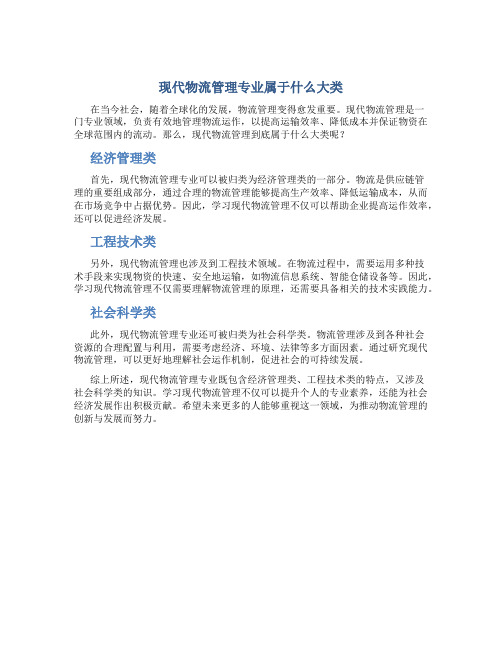 现代物流管理专业属于什么大类

在当今社会，随着全球化的发展，物流管理变得愈发重要。现代物流管理是一门专业领域，负责有效地管理物流运作，以提高运输效率、降低成本并保证物资在全球范围内的流动。那么，现代物流管理到底属于什么大类呢？

经济管理类

首先，现代物流管理专业可以被归类为经济管理类的一部分。物流是供应链管理的重要组成部分，通过合理的物流管理能够提高生产效率、降低运输成本，从而在市场竞争中占据优势。因此，学习现代物流管理不仅可以帮助企业提高运作效率，还可以促进经济发展。

工程技术类

另外，现代物流管理也涉及到工程技术领域。在物流过程中，需要运用多种技术手段来实现物资的快速、安全地运输，如物流信息系统、智能仓储设备等。因此，学习现代物流管理不仅需要理解物流管理的原理，还需要具备相关的技术实践能力。

社会科学类

此外，现代物流管理专业还可被归类为社会科学类。物流管理涉及到各种社会资源的合理配置与利用，需要考虑经济、环境、法律等多方面因素。通过研究现代物流管理，可以更好地理解社会运作机制，促进社会的可持续发展。

综上所述，现代物流管理专业既包含经济管理类、工程技术类的特点，又涉及社会科学类的知识。学习现代物流管理不仅可以提升个人的专业素养，还能为社会经济发展作出积极贡献。希望未来更多的人能够重视这一领域，为推动物流管理的创新与发展而努力。